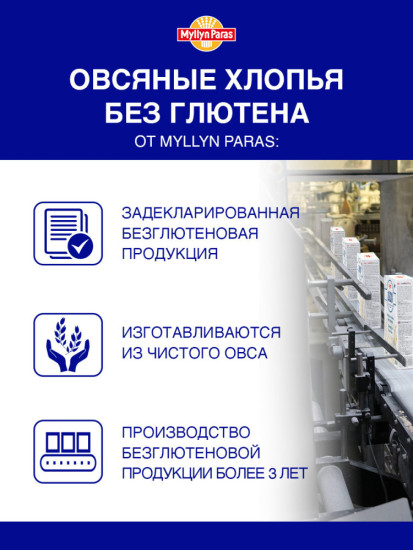 Myllyn Paras

ОВСЯНЫЕ ХЛОПЬЯ БЕЗ ГЛЮТЕНА

ОТ MYLLYN PARAS:

ЗАДЕКЛАРИРОВАННАЯ БЕЗГЛЮТЕНОВАЯ ПРОДУКЦИЯ

ИЗГОТАВЛИВАЮТСЯ ИЗ ЧИСТОГО ОВСА

ПРОИЗВОДСТВО БЕЗГЛЮТЕНОВОЙ ПРОДУКЦИИ БОЛЕЕ 3 ЛЕТ